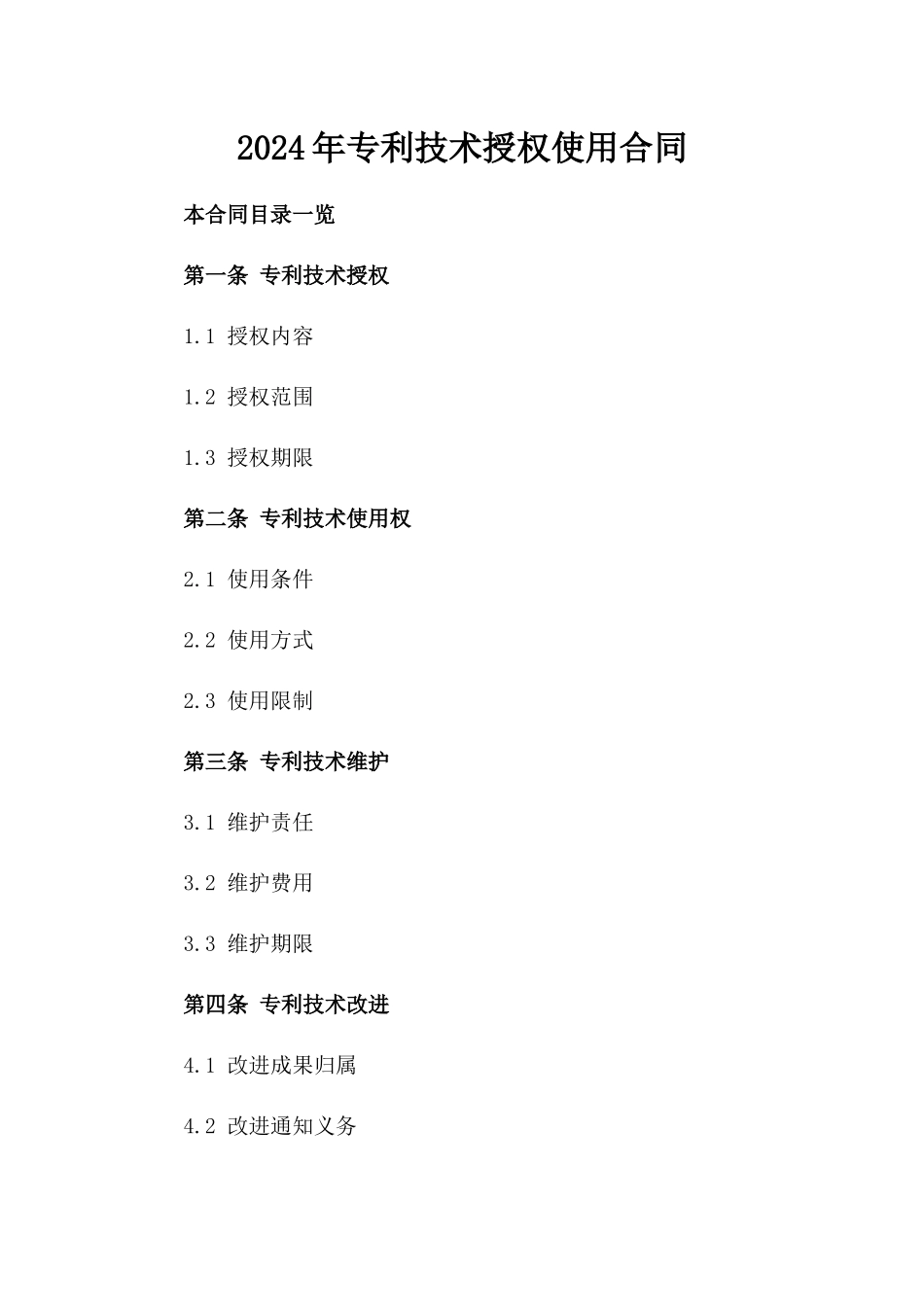 2024年专利技术授权使用合同

本合同目录一览

第一条 专利技术授权

1.1 授权内容

1.2 授权范围

1.3 授权期限

第二条 专利技术使用权

2.1 使用条件

2.2 使用方式

2.3 使用限制

第三条 专利技术维护

3.1 维护责任

3.2 维护费用

3.3 维护期限

第四条 专利技术改进

4.1 改进成果归属

4.2 改进通知义务